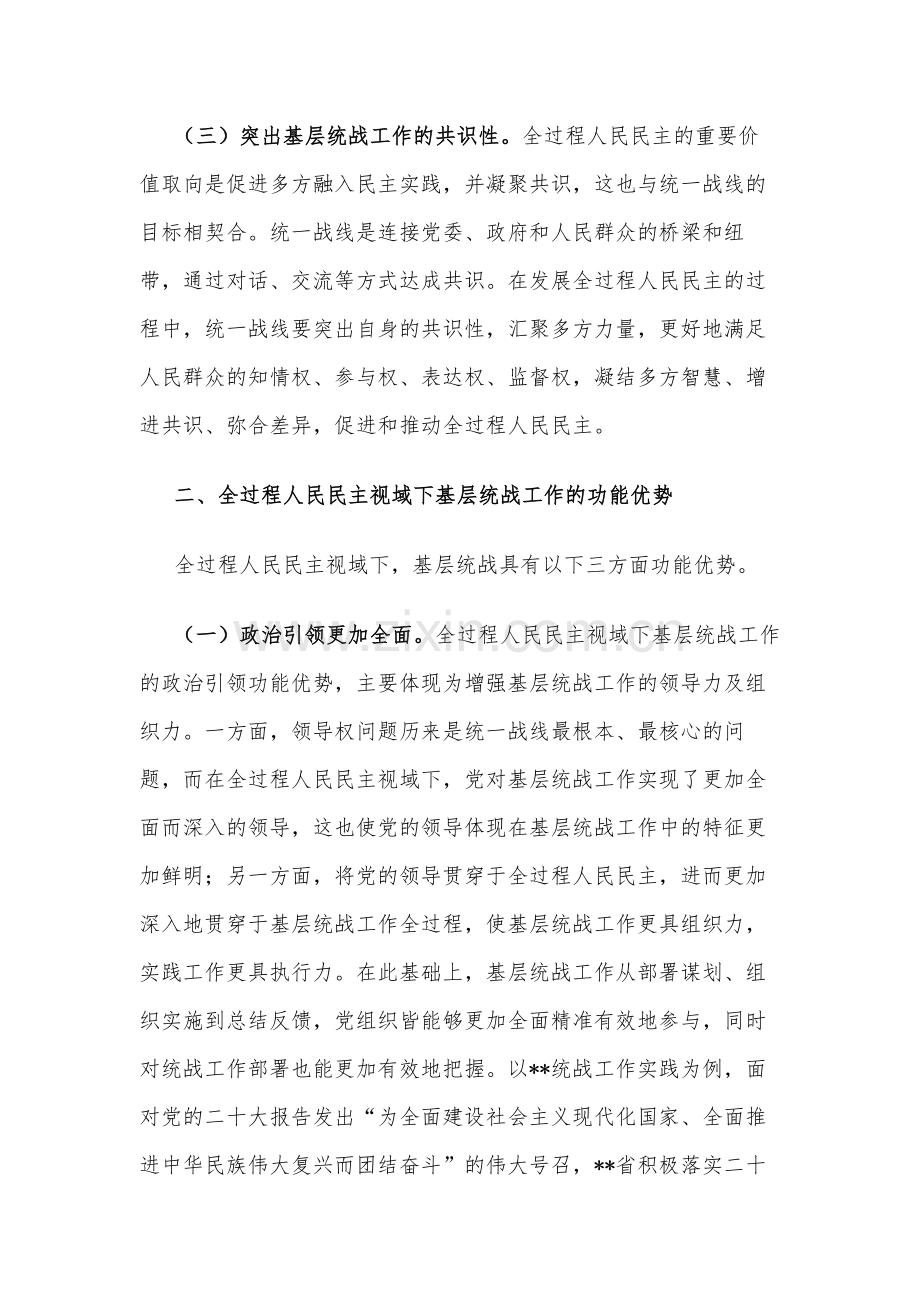 （三）突出基层统战工作的共识性。全过程人民民主的重要价值取向是促进多方融入民主实践，并凝聚共识，这也与统一战线的目标相契合。统一战线是连接党委、政府和人民群众的桥梁和纽带，通过对话、交流等方式达成共识。在发展全过程人民民主的过程中，统一战线要突出自身的共识性，汇聚多方力量，更好地满足人民群众的知情权、参与权、表达权、监督权，凝结多方智慧、增进共识、弥合差异，促进和推动全过程人民民主。

二、全过程人民民主视域下基层统战工作的功能优势

全过程人民民主视域下，基层统战具有以下三方面功能优势。

（一）政治引领更加全面。全过程人民民主视域下基层统战工作的政治引领功能优势，主要体现为增强基层统战工作的领导力及组织力。一方面，领导权问题历来是统一战线最根本、最核心的问题，而在全过程人民民主视域下，党对基层统战工作实现了更加全面而深入的领导，这也使党的领导体现在基层统战工作中的特征更加鲜明；另一方面，将党的领导贯穿于全过程人民民主，进而更加深入地贯穿于基层统战工作全过程，使基层统战工作更具组织力，实践工作更具执行力。在此基础上，基层统战工作从部署谋划、组织实施到总结反馈，党组织皆能够更加全面精准有效地参与，同时对统战工作部署也能更加有效地把握。以**统战工作实践为例，面对党的二十大报告发出“为全面建设社会主义现代化国家、全面推进中华民族伟大复兴而团结奋斗”的伟大号召，**省积极落实二十

www.zixin.com.cn